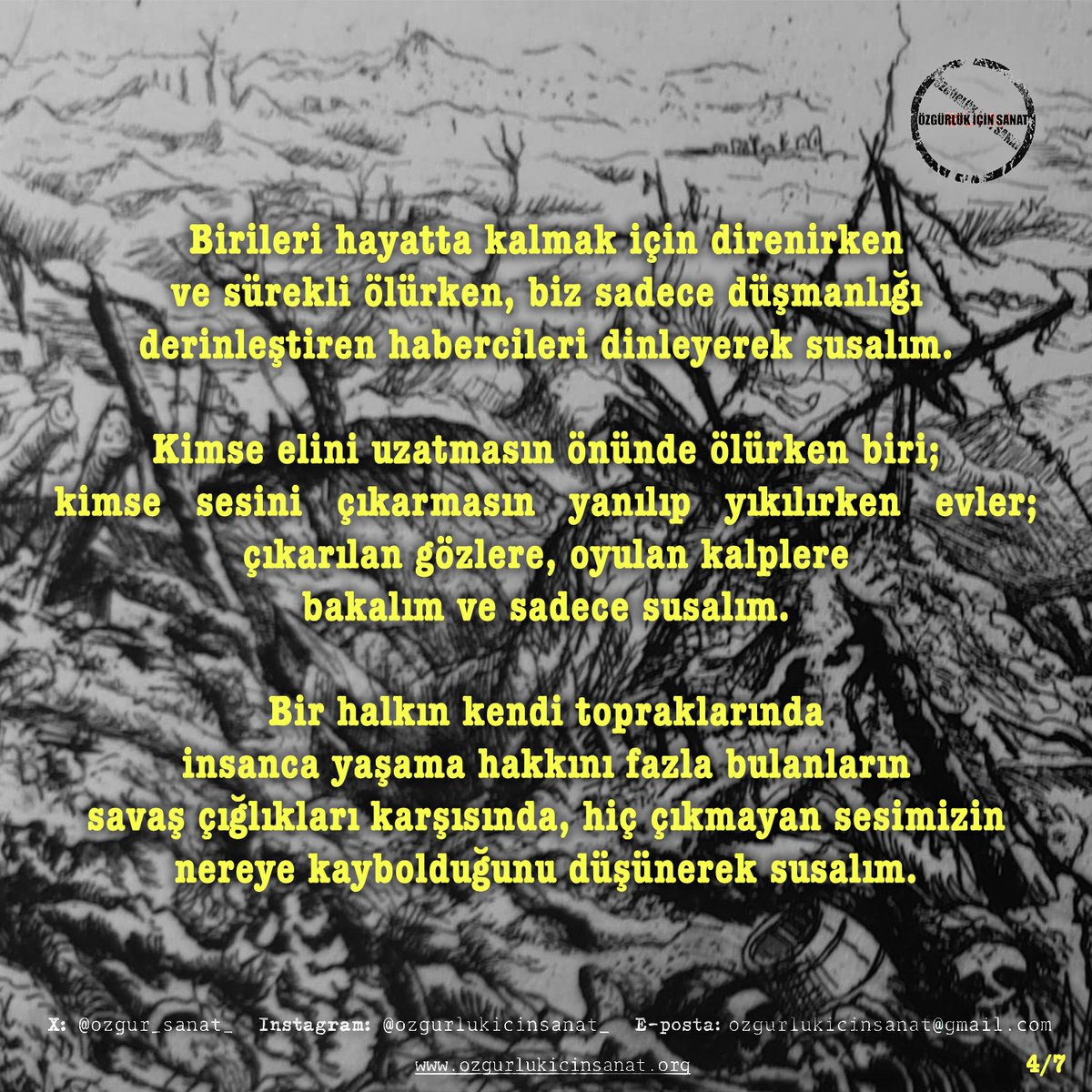 ÖZGÜRLÜK İÇİN SANAT

Birileri hayatta kalmak için direnirken ve sürekli ölürken, biz sadece düşmanlığı derinleştiren habercileri dinleyerek susalım.

Kimse elini uzatmasın önünde ölürken biri; kimse sesini çıkarmasın yanılıp yıkılırken evler; çıkarılan gözlere, oyulan kalplere bakalım ve sadece susalım.

Bir halkın kendi topraklarında insanca yaşama hakkını fazla bulanların savaş çığlıkları karşısında, hiç çıkmayan sesimizin nereye kaybolduğunu düşünerek susalım.

X: @ozgur_sanat_ Instagram: @ozgurlukicinsanat_ E-posta: ozgurlukicinsanat@gmail.com

www.ozgurlukicinsanat.org

4/7